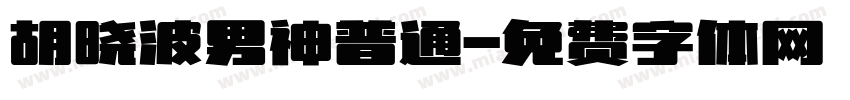 胡晓波男神普通-免费字体网